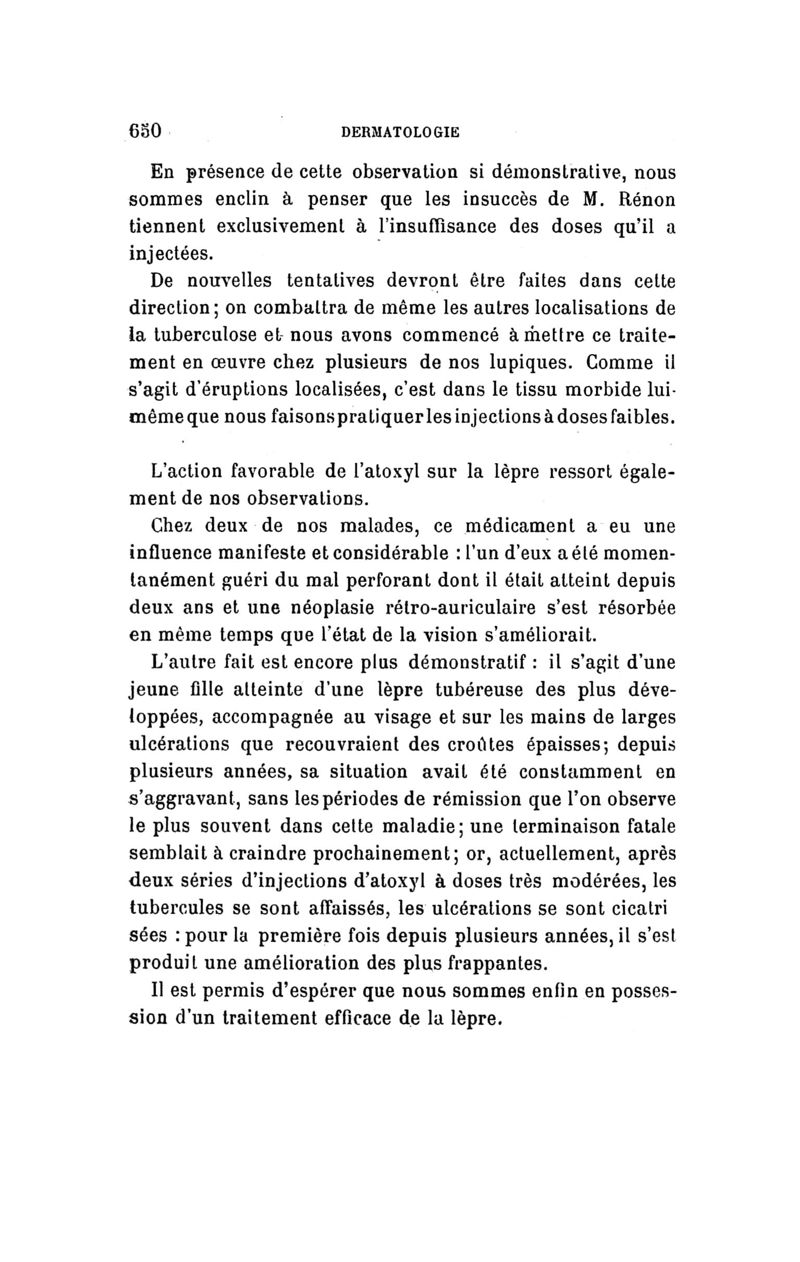 650 DERMATOLOGIE

En présence de cette observation si démonstrative, nous sommes enclin à penser que les insuccès de M. Rénon tiennent exclusivement à l'insuffisance des doses qu'il a injectées.

De nouvelles tentatives devront être faites dans cette direction; on combattra de même les autres localisations de la tuberculose et nous avons commencé à mettre ce traitement en œuvre chez plusieurs de nos lupiques. Comme il s'agit d'éruptions localisées, c'est dans le tissu morbide lui-même que nous faisons pratiquer les injections à doses faibles.

L'action favorable de l'atoxyl sur la lèpre ressort également de nos observations.

Chez deux de nos malades, ce médicament a eu une influence manifeste et considérable : l'un d'eux a été momentanément guéri du mal perforant dont il était atteint depuis deux ans et une néoplasie rétro-auriculaire s'est résorbée en même temps que l'état de la vision s'améliorait.

L'autre fait est encore plus démonstratif : il s'agit d'une jeune fille atteinte d'une lèpre tubéreuse des plus développées, accompagnée au visage et sur les mains de larges ulcérations que recouvraient des croûtes épaisses; depuis plusieurs années, sa situation avait été constamment en s'aggravant, sans les périodes de rémission que l'on observe le plus souvent dans cette maladie; une terminaison fatale semblait à craindre prochainement; or, actuellement, après deux séries d'injections d'atoxyl à doses très modérées, les tubercules se sont affaissés, les ulcérations se sont cicatrisées : pour la première fois depuis plusieurs années, il s'est produit une amélioration des plus frappantes.

Il est permis d'espérer que nous sommes enfin en possession d'un traitement efficace de la lèpre.